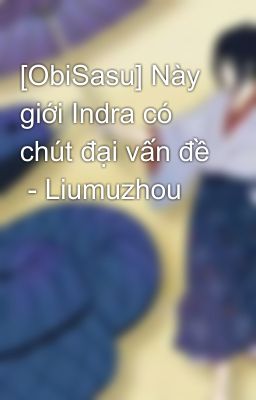 [ObiSasu] Này giới Indra có chút đại vấn đề - Liumuzhou